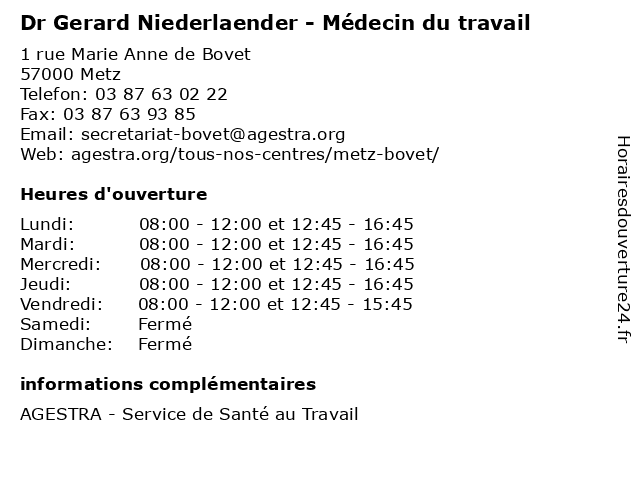 Dr Gerard Niederlaender - Médecin du travail

1 rue Marie Anne de Bovet
57000 Metz
Telefon: 03 87 63 02 22
Fax: 03 87 63 93 85
Email: secretariat-bovet@agestra.org
Web: agestra.org/tous-nos-centres/metz-bovet/

Heures d'ouverture

Lundi: 08:00 - 12:00 et 12:45 - 16:45
Mardi: 08:00 - 12:00 et 12:45 - 16:45
Mercredi: 08:00 - 12:00 et 12:45 - 16:45
Jeudi: 08:00 - 12:00 et 12:45 - 16:45
Vendredi: 08:00 - 12:00 et 12:45 - 15:45
Samedi: Fermé
Dimanche: Fermé

informations complémentaires

AGESTRA - Service de Santé au Travail

Horairesdouverture24.fr